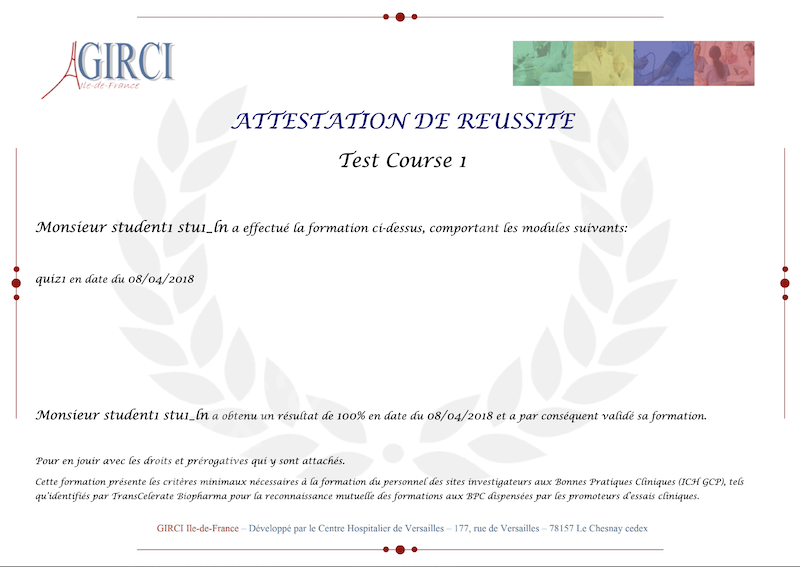 GIRCI
Ile-de-France

ATTESTATION DE REUSSITE

Test Course 1

Monsieur student1 stu1_ln a effectué la formation ci-dessus, comportant les modules suivants:

quiz1 en date du 08/04/2018

Monsieur student1 stu1_ln a obtenu un résultat de 100% en date du 08/04/2018 et a par conséquent validé sa formation.

Pour en jouir avec les droits et prérogatives qui y sont attachés.

Cette formation présente les critères minimaux nécessaires à la formation du personnel des sites investigateurs aux Bonnes Pratiques Cliniques (ICH GCP), tels qu'identifiés par TransCelerate Biopharma pour la reconnaissance mutuelle des formations aux BPC dispensées par les promoteurs d'essais cliniques.

GIRCI Ile-de-France – Développé par le Centre Hospitalier de Versailles – 177, rue de Versailles – 78157 Le Chesnay cedex